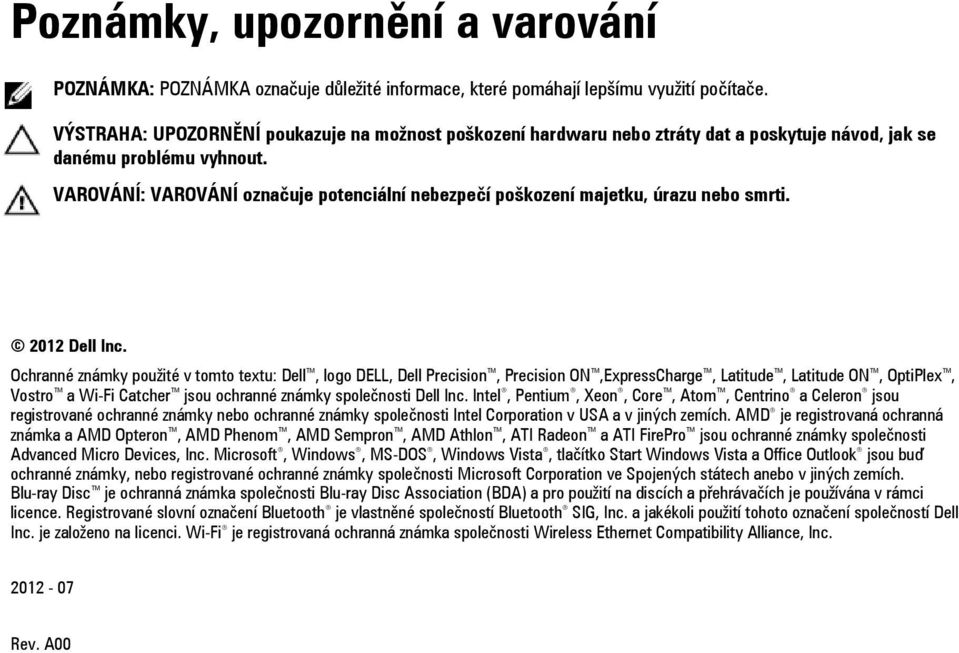 Poznámky, upozornění a varování

POZNÁMKA: POZNÁMKA označuje důležité informace, které pomáhají lepšímu využití počítače.

VÝSTRAHA: UPOZORNĚNÍ poukazuje na možnost poškození hardwaru nebo ztráty dat a poskytuje návod, jak se danému problému vyhnout.

VAROVÁNÍ: VAROVÁNÍ označuje potenciální nebezpečí poškození majetku, úrazu nebo smrti.

© 2012 Dell Inc.

Ochranné známky použité v tomto textu: Dell™, logo DELL, Dell Precision™, Precision ON™,ExpressCharge™, Latitude™, Latitude ON™, OptiPlex™, Vostro™ a Wi-Fi Catcher™ jsou ochranné známky společnosti Dell Inc. Intel®, Pentium®, Xeon®, Core™, Atom™, Centrino® a Celeron® jsou registrované ochranné známky nebo ochranné známky společnosti Intel Corporation v USA a v jiných zemích. AMD® je registrovaná ochranná známka a AMD Opteron™, AMD Phenom™, AMD Sempron™, AMD Athlon™, ATI Radeon™ a ATI FirePro™ jsou ochranné známky společnosti Advanced Micro Devices, Inc. Microsoft®, Windows®, MS-DOS®, Windows Vista®, tlačítko Start Windows Vista a Office Outlook® jsou buď ochranné známky, nebo registrované ochranné známky společnosti Microsoft Corporation ve Spojených státech anebo v jiných zemích. Blu-ray Disc™ je ochranná známka společnosti Blu-ray Disc Association (BDA) a pro použití na discích a přehrávačích je používána v rámci licence. Registrované slovní označení Bluetooth® je vlastněné společností Bluetooth® SIG, Inc. a jakékoli použití tohoto označení společností Dell Inc. je založeno na licenci. Wi-Fi® je registrovaná ochranná známka společnosti Wireless Ethernet Compatibility Alliance, Inc.

2012 - 07

Rev. A00